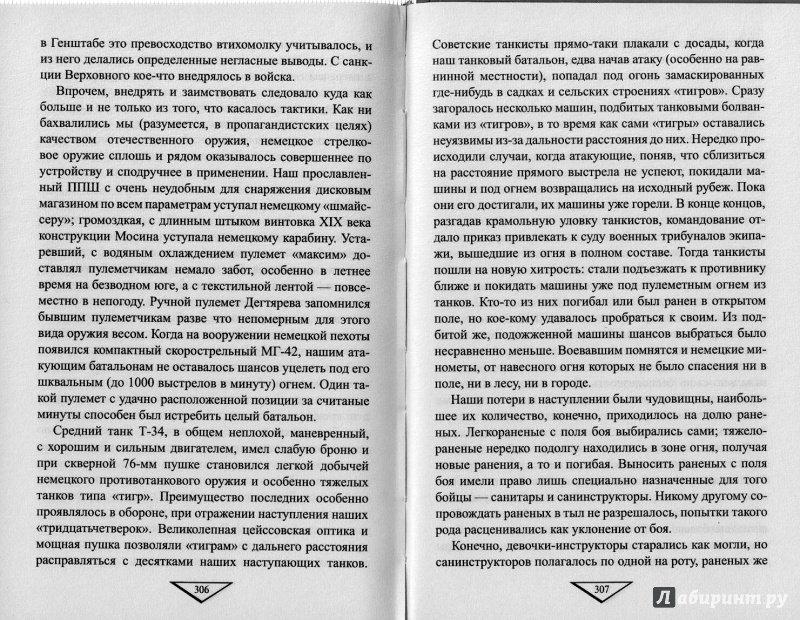 в Генштабе это превосходство втихомолку учитывалось, и из него делались определенные негласные выводы. С санкции Верховного кое-что внедрялось в войска.

Впрочем, внедрять и заимствовать следовало куда как больше и не только из того, что касалось тактики. Как ни бахвалились мы (разумеется, в пропагандистских целях) качеством отечественного оружия, немецкое стрелковое оружие сплошь и рядом оказывалось совершеннее по устройству и сподручнее в применении. Наш прославленный ППШ с очень неудобным для снаряжения дисковым магазином по всем параметрам уступал немецкому «шмайсеру»; громоздкая, с длинным штыком винтовка XIX века конструкции Мосина уступала немецкому карабину. Устаревший, с водяным охлаждением пулемет «максим» доставлял пулеметчикам немало забот, особенно в летнее время на безводном юге, а с текстильной лентой — повсеместно в непогоду. Ручной пулемет Дегтярева запомнился бывшим пулеметчикам разве что непомерным для этого вида оружия весом. Когда на вооружении немецкой пехоты появился компактный скорострельный МГ-42, нашим атакующим батальонам не оставалось шансов уцелеть под его шквальным (до 1000 выстрелов в минуту) огнем. Один такой пулемет с удачно расположенной позиции за считаные минуты способен был истребить целый батальон.

Средний танк Т-34, в общем неплохой, маневренный, с хорошим и сильным двигателем, имел слабую броню и при скверной 76-мм пушке становился легкой добычей немецкого противотанкового оружия и особенно тяжелых танков типа «тигр». Преимущество последних особенно проявлялось в обороне, при отражении наступления наших «тридцатьчетверок». Великолепная цейссовская оптика и мощная пушка позволяли «тиграм» с дальнего расстояния расправляться с десятками наших наступающих танков.

306

Советские танкисты прямо-таки плакали с досады, когда наш танковый батальон, едва начав атаку (особенно на равнинной местности), попадал под огонь замаскированных где-нибудь в садках и сельских строениях «тигров». Сразу загоралось несколько машин, подбитых танковыми болванками из «тигров», в то время как сами «тигры» оставались неуязвимы из-за дальности расстояния до них. Нередко происходили случаи, когда атакующие, поняв, что сблизиться на расстояние прямого выстрела не успеют, покидали машины и под огнем возвращались на исходный рубеж. Пока они его достигали, их машины уже горели. В конце концов, разгадав крамольную уловку танкистов, командование отдало приказ привлекать к суду военных трибуналов экипажи, вышедшие из огня в полном составе. Тогда танкисты пошли на новую хитрость: стали подъезжать к противнику ближе и покидать машины уже под пулеметным огнем из танков. Кто-то из них погибал или был ранен в открытом поле, но кое-кому удавалось пробраться к своим. Из подбитой же, подожженной машины шансов выбраться было несравненно меньше. Воевавшим помнятся и немецкие минометы, от навесного огня которых не было спасения ни в поле, ни в лесу, ни в городе.

Наши потери в наступлении были чудовищны, наибольшее их количество, конечно, приходилось на долю раненых. Легкораненые с поля боя выбирались сами; тяжелораненые нередко подолгу находились в зоне огня, получая новые ранения, а то и погибая. Выносить раненых с поля боя имели право лишь специально назначенные для того бойцы — санитары и санинструкторы. Никому другому сопровождать раненых в тыл не разрешалось, попытки такого рода расценивались как уклонение от боя.

Конечно, девочки-инструкторы старались как могли, но санинструкторов полагалось по одной на роту, раненых же

307

Лабиринт.ру